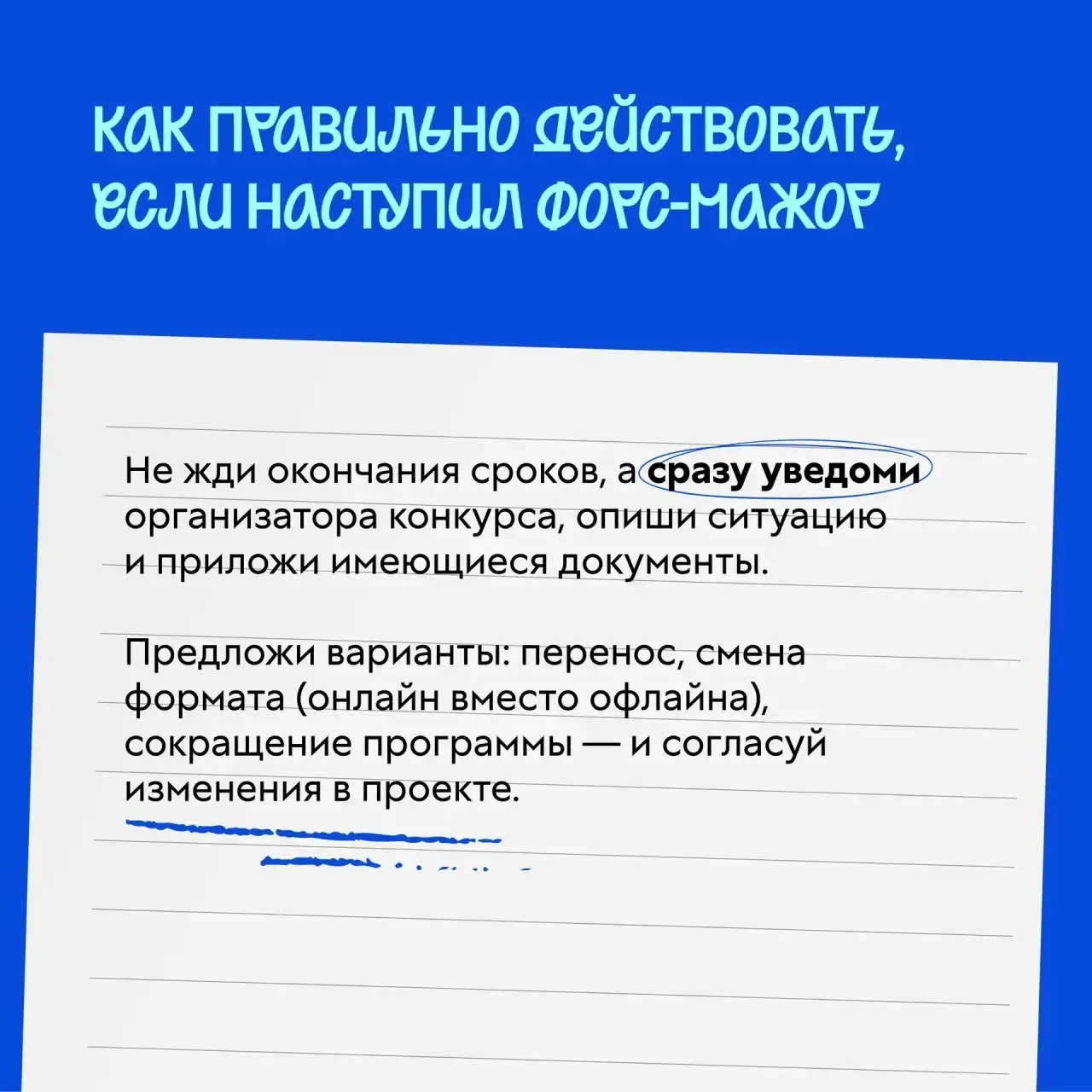 КАК ПРАВИЛЬНО ДЕЙСТВОВАТЬ, ЕСЛИ НАСТУПИЛ ФОРС-МАЖОР

Не жди окончания сроков, а сразу уведоми организатора конкурса, опиши ситуацию и приложи имеющиеся документы.

Предложи варианты: перенос, смена формата (онлайн вместо офлайна), сокращение программы — и согласуй изменения в проекте.